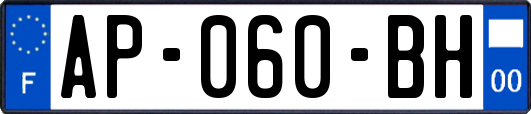 F
AP-060-BH
00